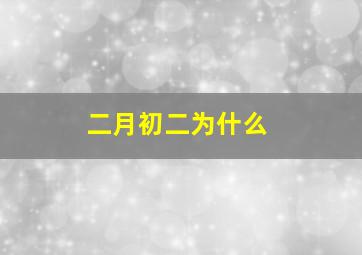 二月初二为什么